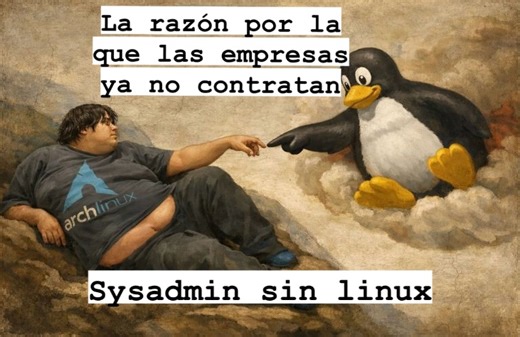 La razón por la que las empresas ya no contratan

archlinux

Sysadmin sin linux